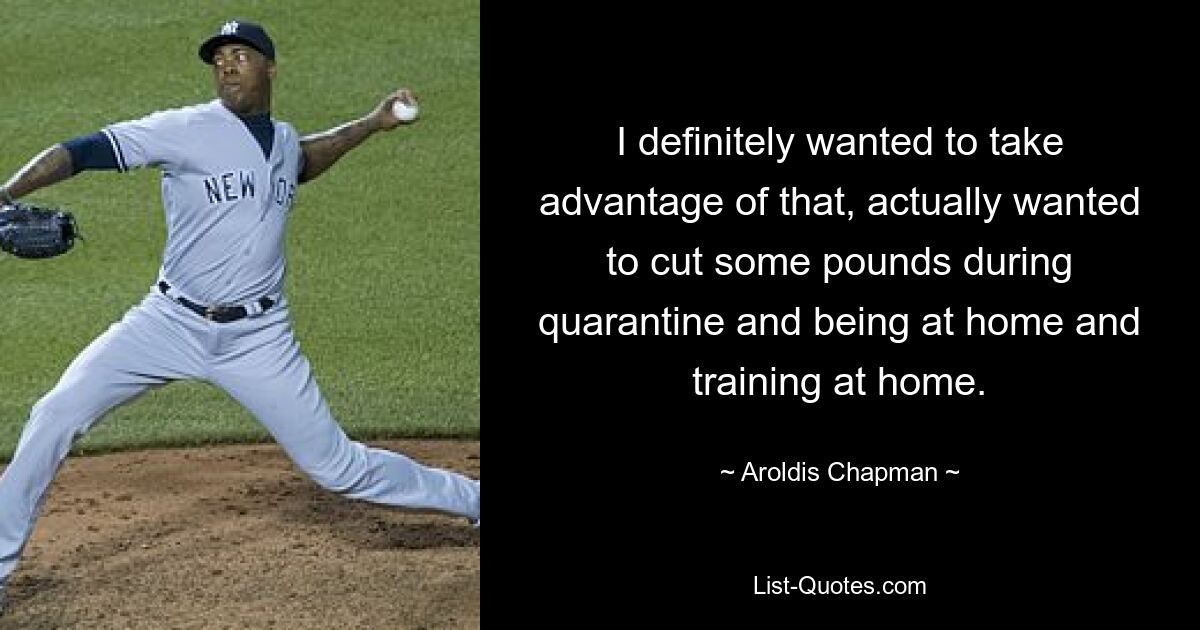 NEW YO

I definitely wanted to take advantage of that, actually wanted to cut some pounds during quarantine and being at home and training at home.

~ Aroldis Chapman ~

List-Quotes.com